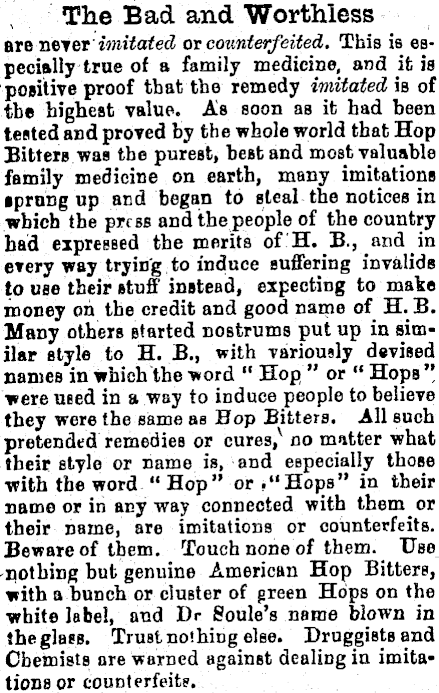 The Bad and Worthless

are never imitated or counterfeited. This is especially true of a family medicine, and it is positive proof that the remedy imitated is of the highest value. As soon as it had been tested and proved by the whole world that Hop Bitters was the purest, best and most valuable family medicine on earth, many imitations sprung up and began to steal the notices in which the press and the people of the country had expressed the merits of H. B., and in every way trying to induce suffering invalids to use their stuff instead, expecting to make money on the credit and good name of H. B. Many others started nostrums put up in similar style to H. B., with variously devised names in which the word "Hop" or "Hops" were used in a way to induce people to believe they were the same as Hop Bitters. All such pretended remedies or cures, no matter what their style or name is, and especially those with the word "Hop" or "Hops" in their name or in any way connected with them or their name, are imitations or counterfeits. Beware of them. Touch none of them. Use nothing but genuine American Hop Bitters, with a bunch or cluster of green Hops on the white label, and Dr Soule's name blown in the glass. Trust nothing else. Druggists and Chemists are warned against dealing in imitations or counterfeits.